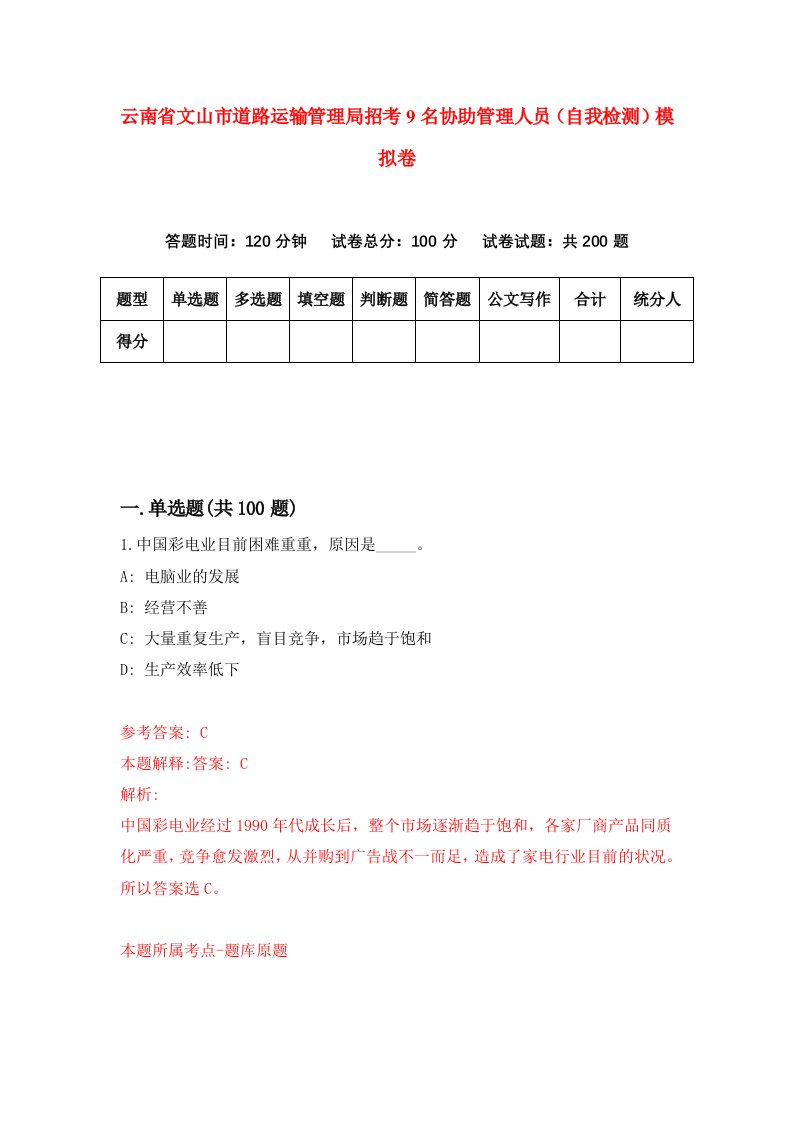 云南省文山市道路运输管理局招考9名协助管理人员（自我检测）模拟卷

答题时间：120分钟　试卷总分：100分　试卷试题：共200题

| 题型 | 单选题 | 多选题 | 填空题 | 判断题 | 简答题 | 公文写作 | 合计 | 统分人 |
|---|---|---|---|---|---|---|---|---|
| 得分 | | | | | | | | |

一.单选题(共100题)

1.中国彩电业目前困难重重，原因是_____。
A: 电脑业的发展
B: 经营不善
C: 大量重复生产，盲目竞争，市场趋于饱和
D: 生产效率低下

参考答案: C
本题解释:答案: C
解析:
中国彩电业经过1990年代成长后，整个市场逐渐趋于饱和，各家厂商产品同质化严重，竞争愈发激烈，从并购到广告战不一而足，造成了家电行业目前的状况。所以答案选C。

本题所属考点-题库原题